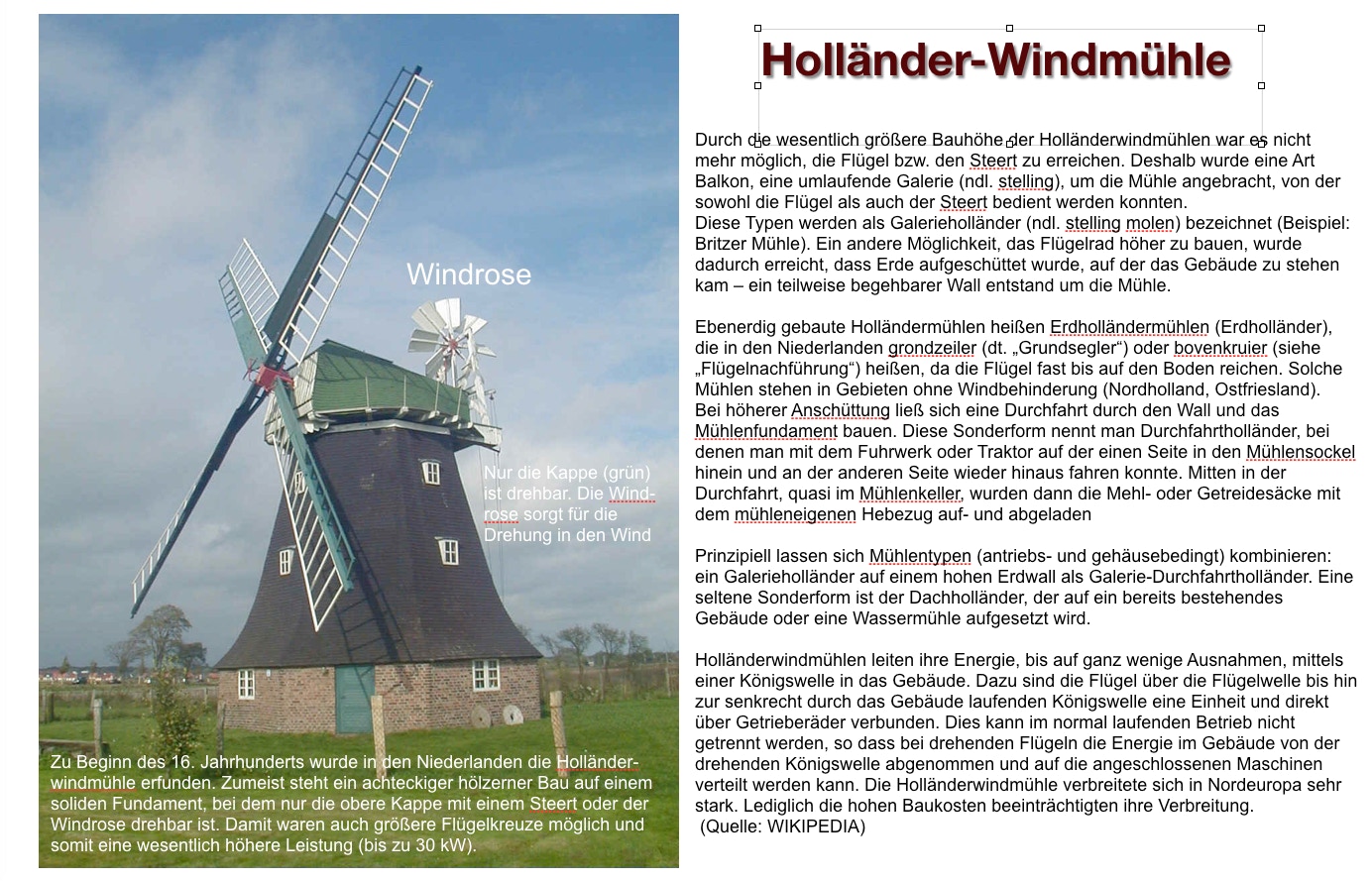 Windrose

Nur die Kappe (grün) ist drehbar. Die Windrose sorgt für die Drehung in den Wind

Zu Beginn des 16. Jahrhunderts wurde in den Niederlanden die Holländerwindmühle erfunden. Zumeist steht ein achteckiger hölzerner Bau auf einem soliden Fundament, bei dem nur die obere Kappe mit einem Steert oder der Windrose drehbar ist. Damit waren auch größere Flügelkreuze möglich und somit eine wesentlich höhere Leistung (bis zu 30 kW).

Holländer-Windmühle

Durch die wesentlich größere Bauhöhe der Holländerwindmühlen war es nicht mehr möglich, die Flügel bzw. den Steert zu erreichen. Deshalb wurde eine Art Balkon, eine umlaufende Galerie (ndl. stelling), um die Mühle angebracht, von der sowohl die Flügel als auch der Steert bedient werden konnten.
Diese Typen werden als Galerieholländer (ndl. stelling molen) bezeichnet (Beispiel: Britzer Mühle). Ein andere Möglichkeit, das Flügelrad höher zu bauen, wurde dadurch erreicht, dass Erde aufgeschüttet wurde, auf der das Gebäude zu stehen kam – ein teilweise begehbarer Wall entstand um die Mühle.

Ebenerdig gebaute Holländermühlen heißen Erdholländermühlen (Erdholländer), die in den Niederlanden grondzeiler (dt. „Grundsegler“) oder bovenkruier (siehe „Flügelnachführung“) heißen, da die Flügel fast bis auf den Boden reichen. Solche Mühlen stehen in Gebieten ohne Windbehinderung (Nordholland, Ostfriesland).
Bei höherer Anschüttung ließ sich eine Durchfahrt durch den Wall und das Mühlenfundament bauen. Diese Sonderform nennt man Durchfahrtholländer, bei denen man mit dem Fuhrwerk oder Traktor auf der einen Seite in den Mühlensockel hinein und an der anderen Seite wieder hinaus fahren konnte. Mitten in der Durchfahrt, quasi im Mühlenkeller, wurden dann die Mehl- oder Getreidesäcke mit dem mühleneigenen Hebezug auf- und abgeladen

Prinzipiell lassen sich Mühlentypen (antriebs- und gehäusebedingt) kombinieren: ein Galerieholländer auf einem hohen Erdwall als Galerie-Durchfahrtholländer. Eine seltene Sonderform ist der Dachholländer, der auf ein bereits bestehendes Gebäude oder eine Wassermühle aufgesetzt wird.

Holländerwindmühlen leiten ihre Energie, bis auf ganz wenige Ausnahmen, mittels einer Königswelle in das Gebäude. Dazu sind die Flügel über die Flügelwelle bis hin zur senkrecht durch das Gebäude laufenden Königswelle eine Einheit und direkt über Getrieberäder verbunden. Dies kann im normal laufenden Betrieb nicht getrennt werden, so dass bei drehenden Flügeln die Energie im Gebäude von der drehenden Königswelle abgenommen und auf die angeschlossenen Maschinen verteilt werden kann. Die Holländerwindmühle verbreitete sich in Nordeuropa sehr stark. Lediglich die hohen Baukosten beeinträchtigten ihre Verbreitung.
(Quelle: WIKIPEDIA)